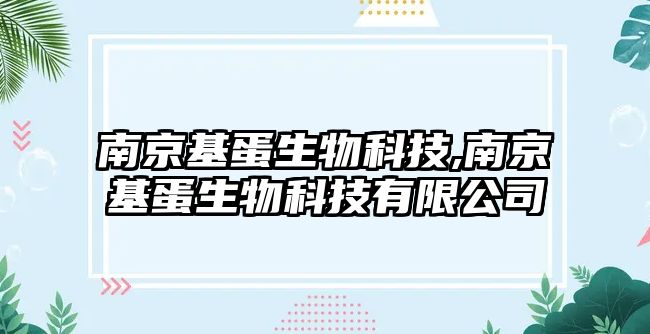 南京基蛋生物科技,南京基蛋生物科技有限公司